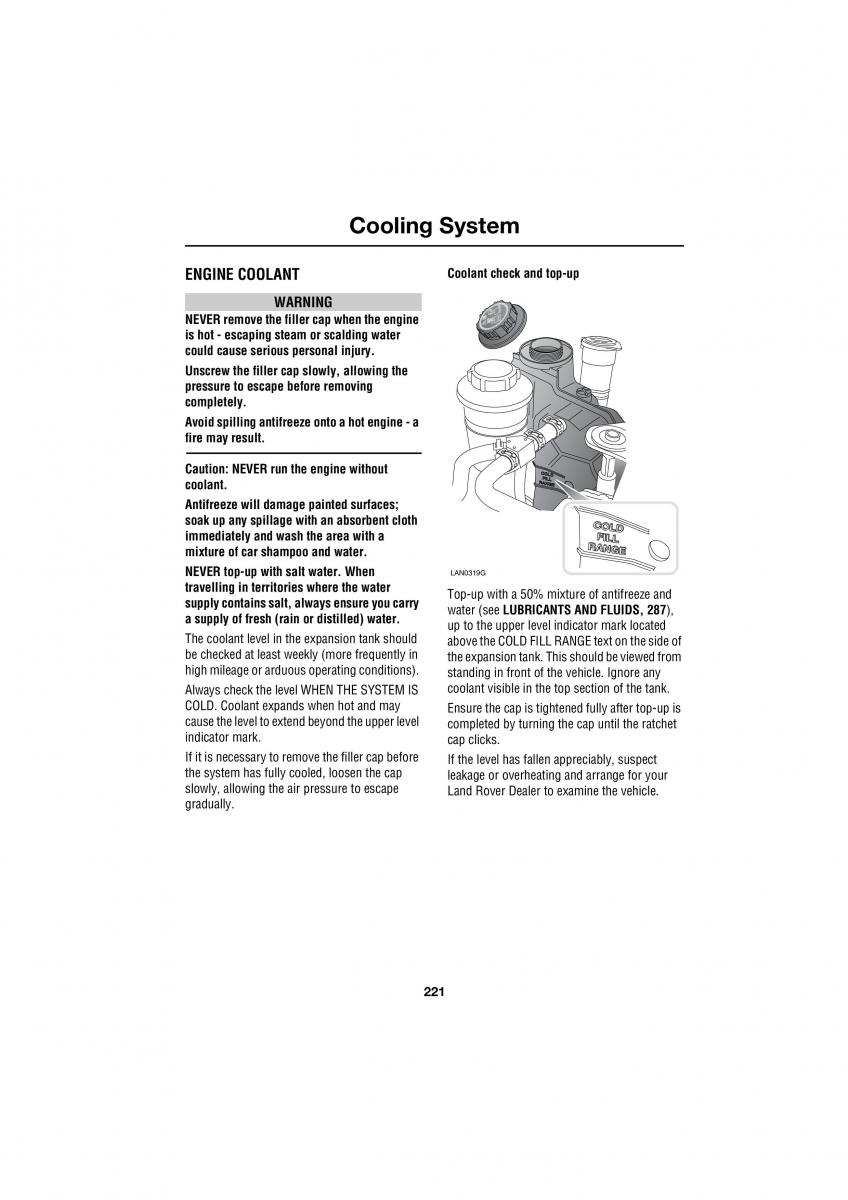 Cooling System

ENGINE COOLANT

WARNING

NEVER remove the filler cap when the engine is hot - escaping steam or scalding water could cause serious personal injury.

Unscrew the filler cap slowly, allowing the pressure to escape before removing completely.

Avoid spilling antifreeze onto a hot engine - a fire may result.

Caution: NEVER run the engine without coolant.

Antifreeze will damage painted surfaces; soak up any spillage with an absorbent cloth immediately and wash the area with a mixture of car shampoo and water.

NEVER top-up with salt water. When travelling in territories where the water supply contains salt, always ensure you carry a supply of fresh (rain or distilled) water.

The coolant level in the expansion tank should be checked at least weekly (more frequently in high mileage or arduous operating conditions).

Always check the level WHEN THE SYSTEM IS COLD. Coolant expands when hot and may cause the level to extend beyond the upper level indicator mark.

If it is necessary to remove the filler cap before the system has fully cooled, loosen the cap slowly, allowing the air pressure to escape gradually.

Coolant check and top-up

COLD FILL RANGE

COLD FILL RANGE

LAN0319G

Top-up with a 50% mixture of antifreeze and water (see LUBRICANTS AND FLUIDS, 287), up to the upper level indicator mark located above the COLD FILL RANGE text on the side of the expansion tank. This should be viewed from standing in front of the vehicle. Ignore any coolant visible in the top section of the tank.

Ensure the cap is tightened fully after top-up is completed by turning the cap until the ratchet cap clicks.

If the level has fallen appreciably, suspect leakage or overheating and arrange for your Land Rover Dealer to examine the vehicle.

221